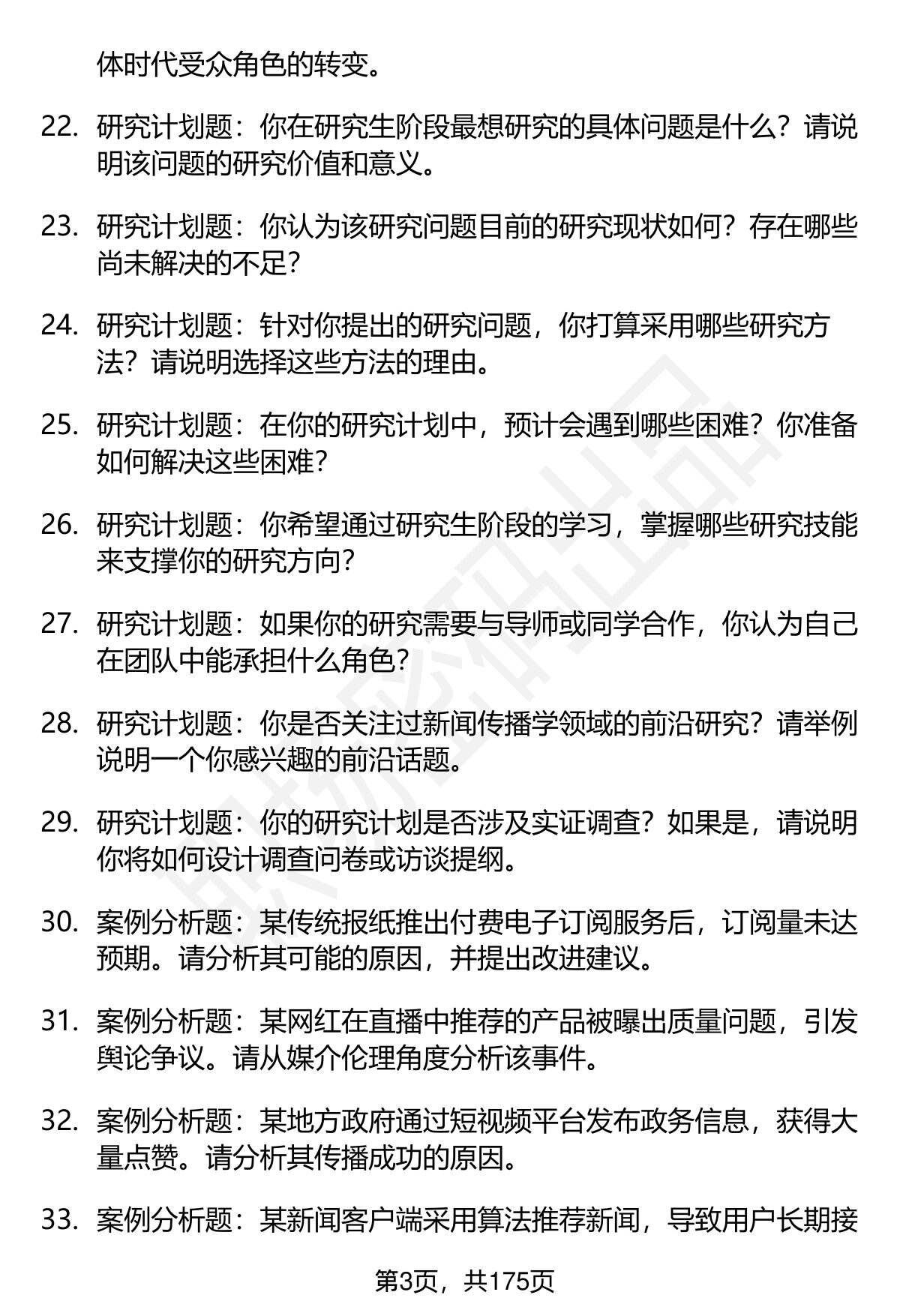 体时代受众角色的转变。

22. 研究计划题：你在研究生阶段最想研究的具体问题是什么？请说明该问题的研究价值和意义。

23. 研究计划题：你认为该研究问题目前的研究现状如何？存在哪些尚未解决的不足？

24. 研究计划题：针对你提出的研究问题，你打算采用哪些研究方法？请说明选择这些方法的理由。

25. 研究计划题：在你的研究计划中，预计会遇到哪些困难？你准备如何解决这些困难？

26. 研究计划题：你希望通过研究生阶段的学习，掌握哪些研究技能来支撑你的研究方向？

27. 研究计划题：如果你的研究需要与导师或同学合作，你认为自己在团队中能承担什么角色？

28. 研究计划题：你是否关注过新闻传播学领域的前沿研究？请举例说明一个你感兴趣的前沿话题。

29. 研究计划题：你的研究计划是否涉及实证调查？如果是，请说明你将如何设计调查问卷或访谈提纲。

30. 案例分析题：某传统报纸推出付费电子订阅服务后，订阅量未达预期。请分析其可能的原因，并提出改进建议。

31. 案例分析题：某网红在直播中推荐的产品被曝出质量问题，引发舆论争议。请从媒介伦理角度分析该事件。

32. 案例分析题：某地方政府通过短视频平台发布政务信息，获得大量点赞。请分析其传播成功的原因。

33. 案例分析题：某新闻客户端采用算法推荐新闻，导致用户长期接

第3页，共175页